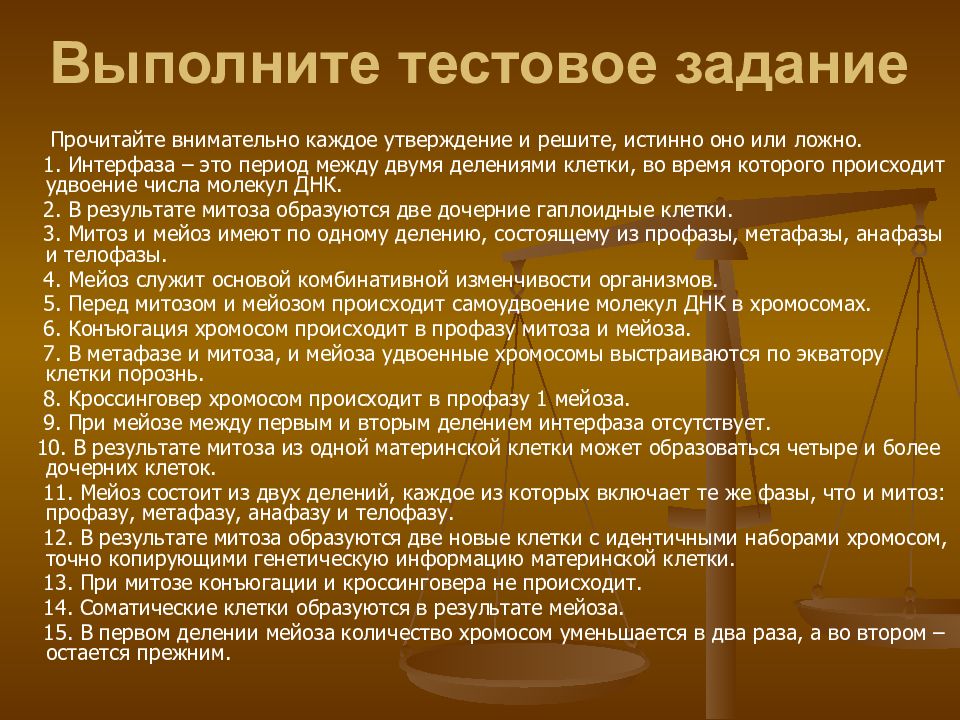 Выполните тестовое задание

Прочитайте внимательно каждое утверждение и решите, истинно оно или ложно.
1. Интерфаза – это период между двумя делениями клетки, во время которого происходит удвоение числа молекул ДНК.
2. В результате митоза образуются две дочерние гаплоидные клетки.
3. Митоз и мейоз имеют по одному делению, состоящему из профазы, метафазы, анафазы и телофазы.
4. Мейоз служит основой комбинативной изменчивости организмов.
5. Перед митозом и мейозом происходит самоудвоение молекул ДНК в хромосомах.
6. Конъюгация хромосом происходит в профазу митоза и мейоза.
7. В метафазе и митоза, и мейоза удвоенные хромосомы выстраиваются по экватору клетки порознь.
8. Кроссинговер хромосом происходит в профазу 1 мейоза.
9. При мейозе между первым и вторым делением интерфаза отсутствует.
10. В результате митоза из одной материнской клетки может образоваться четыре и более дочерних клеток.
11. Мейоз состоит из двух делений, каждое из которых включает те же фазы, что и митоз: профазу, метафазу, анафазу и телофазу.
12. В результате митоза образуются две новые клетки с идентичными наборами хромосом, точно копирующими генетическую информацию материнской клетки.
13. При митозе конъюгации и кроссинговера не происходит.
14. Соматические клетки образуются в результате мейоза.
15. В первом делении мейоза количество хромосом уменьшается в два раза, а во втором – остается прежним.